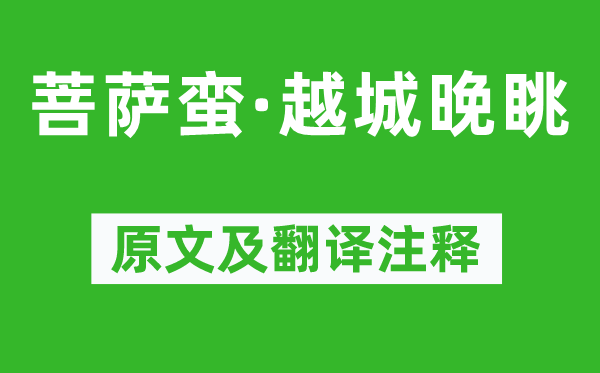 菩萨蛮·越城晚眺

原文及翻译注释